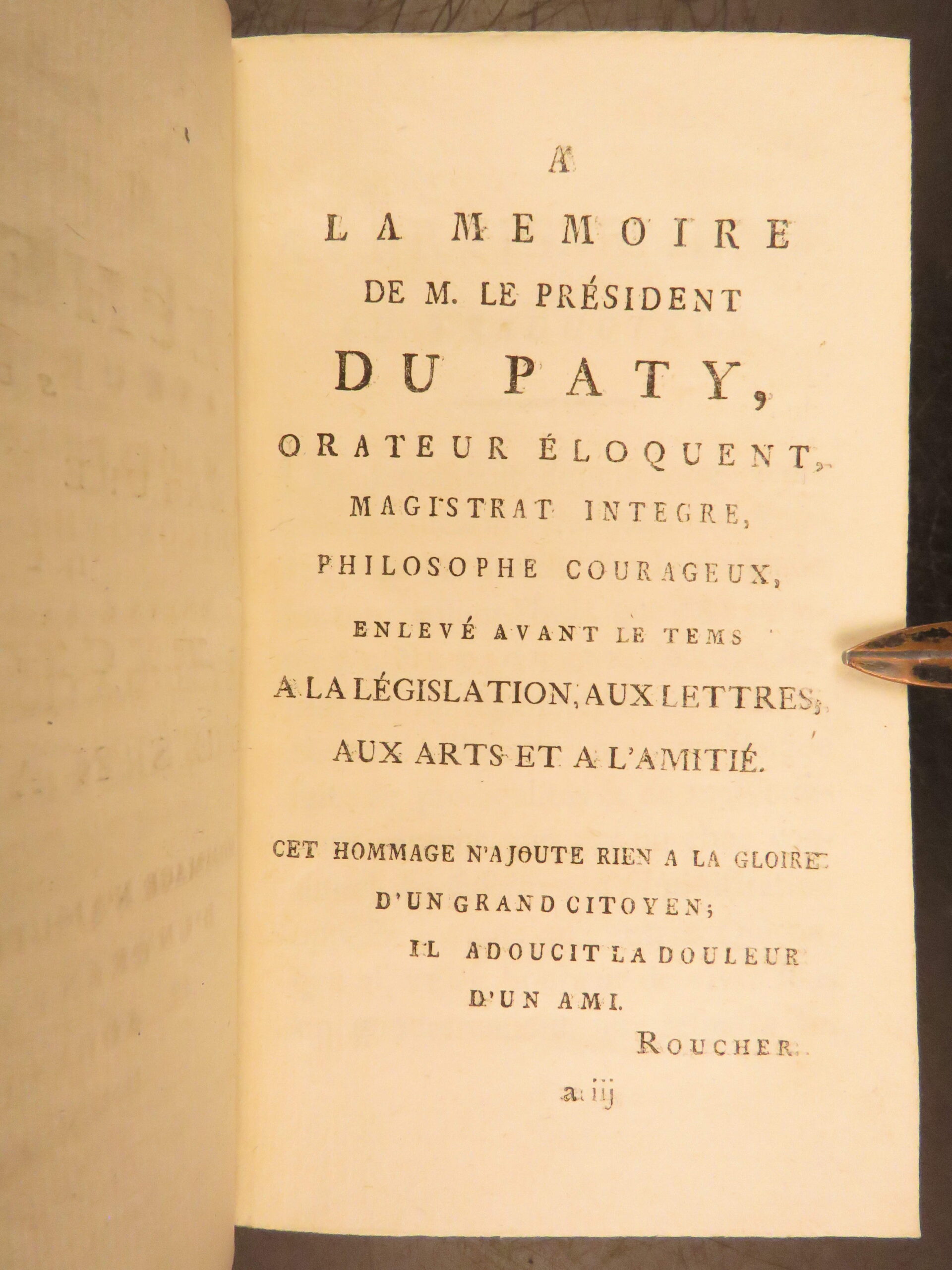 A

LA MEMOIRE

DE M. LE PRÉSIDENT

DU PATY,

ORATEUR ÉLOQUENT,

MAGISTRAT INTEGRE,

PHILOSOPHE COURAGEUX,

ENLEVÉ AVANT LE TEMS

A LA LÉGISLATION, AUX LETTRES,

AUX ARTS ET A L'AMITIÉ.

CET HOMMAGE N'AJOUTE RIEN A LA GLOIRE

D'UN GRAND CITOYEN;

IL ADOUCIT LA DOULEUR

D'UN AMI.

ROUCHER.

a iij